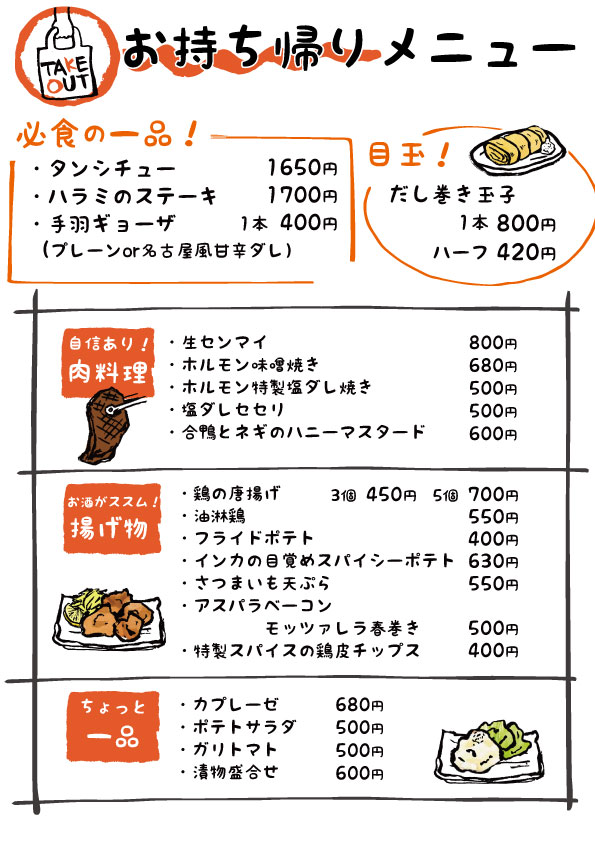 TAKE OUT

お持ち帰りメニュー

必食の一品！
・タンシチュー 1650円
・ハラミのステーキ 1700円
・手羽ギョーザ 1本 400円
（プレーンor名古屋風甘辛ダレ）

目玉！
だし巻き玉子
1本 800円
ハーフ 420円

自信あり！
肉料理
・生センマイ 800円
・ホルモン味噌焼き 680円
・ホルモン特製塩ダレ焼き 500円
・塩ダレセセリ 500円
・合鴨とネギのハニーマスタード 600円

お酒がススム！
揚げ物
・鶏の唐揚げ 3個 450円 5個 700円
・油淋鶏 550円
・フライドポテト 400円
・インカの目覚めスパイシーポテト 630円
・さつまいも天ぷら 550円
・アスパラベーコン モッツァレラ春巻き 500円
・特製スパイスの鶏皮チップス 400円

ちょっと
一品
・カプレーゼ 680円
・ポテトサラダ 500円
・ガリトマト 500円
・漬物盛合せ 600円